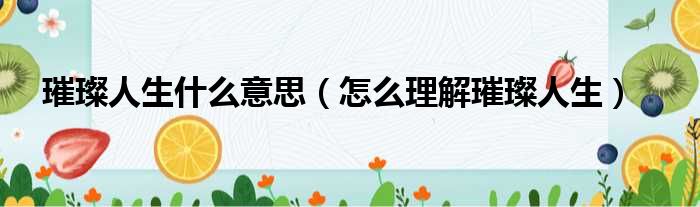 璀璨人生什么意思（怎么理解璀璨人生）